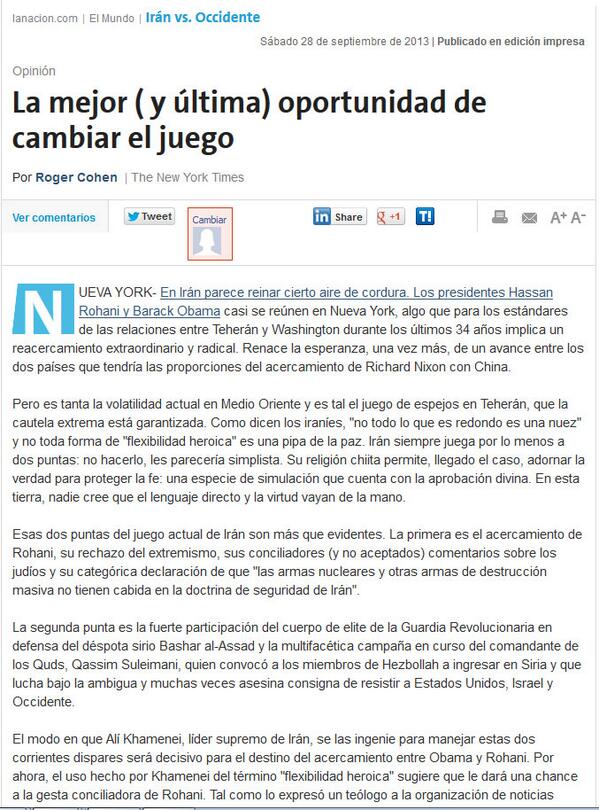 lanacion.com | El Mundo | Irán vs. Occidente

Sábado 28 de septiembre de 2013 | Publicado en edición impresa

Opinión

La mejor ( y última) oportunidad de cambiar el juego

Por Roger Cohen | The New York Times

Ver comentarios Tweet Cambiar Share +1 T! A+ A-

NUEVA YORK- En Irán parece reinar cierto aire de cordura. Los presidentes Hassan Rohani y Barack Obama casi se reúnen en Nueva York, algo que para los estándares de las relaciones entre Teherán y Washington durante los últimos 34 años implica un reacercamiento extraordinario y radical. Renace la esperanza, una vez más, de un avance entre los dos países que tendría las proporciones del acercamiento de Richard Nixon con China.

Pero es tanta la volatilidad actual en Medio Oriente y es tal el juego de espejos en Teherán, que la cautela extrema está garantizada. Como dicen los iraníes, "no todo lo que es redondo es una nuez" y no toda forma de "flexibilidad heroica" es una pipa de la paz. Irán siempre juega por lo menos a dos puntas: no hacerlo, les parecería simplista. Su religión chiita permite, llegado el caso, adornar la verdad para proteger la fe: una especie de simulación que cuenta con la aprobación divina. En esta tierra, nadie cree que el lenguaje directo y la virtud vayan de la mano.

Esas dos puntas del juego actual de Irán son más que evidentes. La primera es el acercamiento de Rohani, su rechazo del extremismo, sus conciliadores (y no aceptados) comentarios sobre los judíos y su categórica declaración de que "las armas nucleares y otras armas de destrucción masiva no tienen cabida en la doctrina de seguridad de Irán".

La segunda punta es la fuerte participación del cuerpo de elite de la Guardia Revolucionaria en defensa del déspota sirio Bashar al-Assad y la multifacética campaña en curso del comandante de los Quds, Qassim Suleimani, quien convocó a los miembros de Hezbollah a ingresar en Siria y que lucha bajo la ambigua y muchas veces asesina consigna de resistir a Estados Unidos, Israel y Occidente.

El modo en que Alí Khamenei, líder supremo de Irán, se las ingenie para manejar estas dos corrientes dispares será decisivo para el destino del acercamiento entre Obama y Rohani. Por ahora, el uso hecho por Khamenei del término "flexibilidad heroica" sugiere que le dará una chance a la gesta conciliadora de Rohani. Tal como lo expresó un teólogo a la organización de noticias